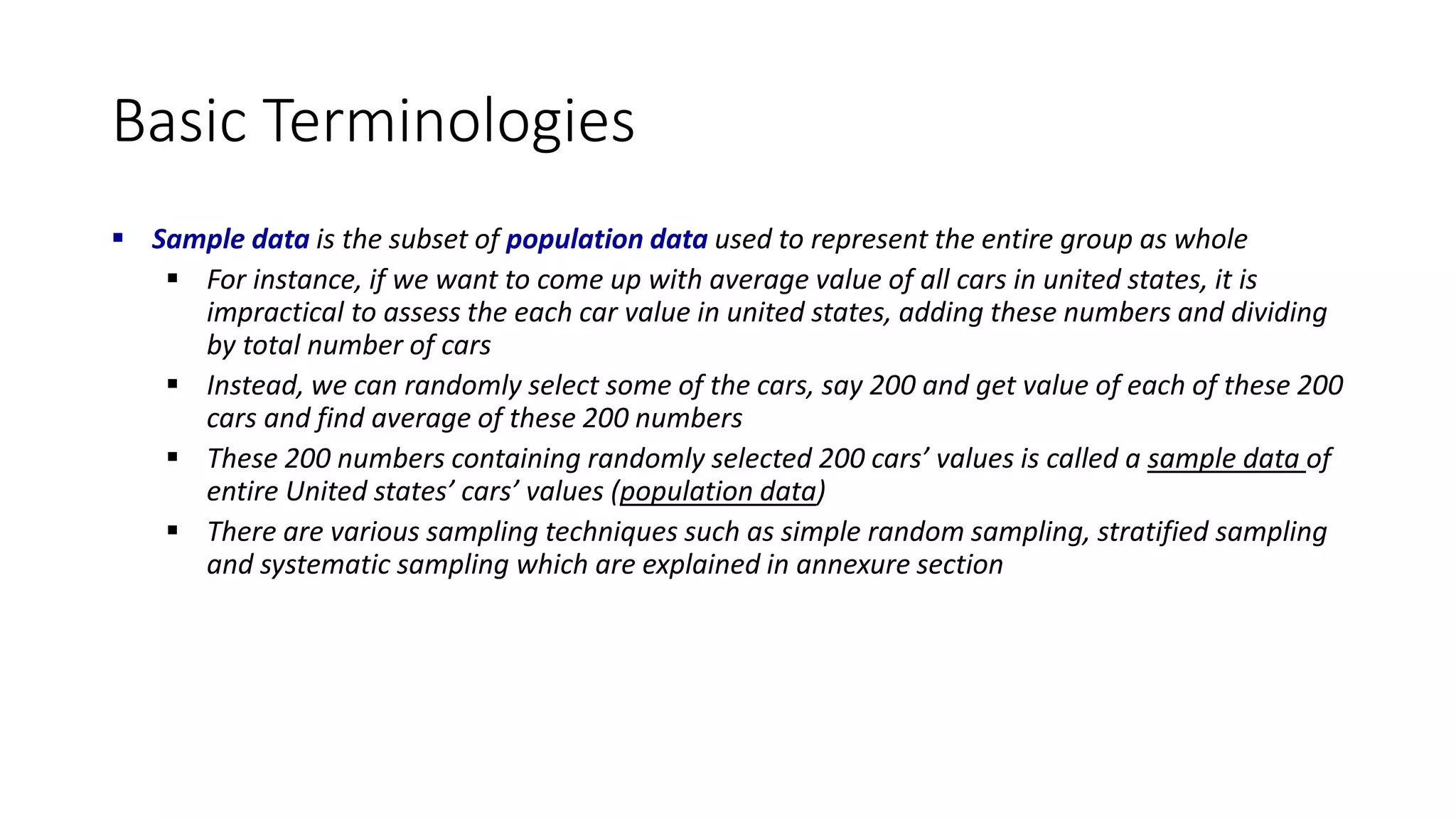 Basic Terminologies

• Sample data is the subset of population data used to represent the entire group as whole
• For instance, if we want to come up with average value of all cars in united states, it is impractical to assess the each car value in united states, adding these numbers and dividing by total number of cars
• Instead, we can randomly select some of the cars, say 200 and get value of each of these 200 cars and find average of these 200 numbers
• These 200 numbers containing randomly selected 200 cars' values is called a sample data of entire United states' cars' values (population data)
• There are various sampling techniques such as simple random sampling, stratified sampling and systematic sampling which are explained in annexure section